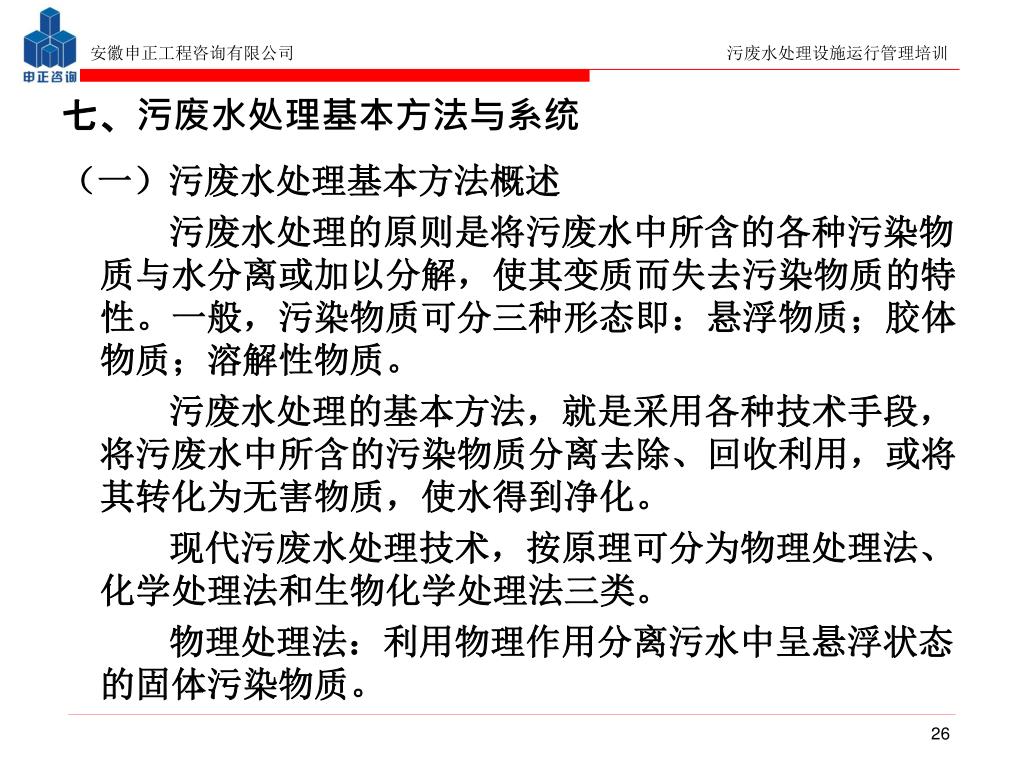 申正咨询

安徽申正工程咨询有限公司

污废水处理设施运行管理培训

七、污废水处理基本方法与系统

（一）污废水处理基本方法概述

污废水处理的原则是将污废水中所含的各种污染物质与水分离或加以分解，使其变质而失去污染物质的特性。一般，污染物质可分三种形态即：悬浮物质；胶体物质；溶解性物质。

污废水处理的基本方法，就是采用各种技术手段，将污废水中所含的污染物质分离去除、回收利用，或将其转化为无害物质，使水得到净化。

现代污废水处理技术，按原理可分为物理处理法、化学处理法和生物化学处理法三类。

物理处理法：利用物理作用分离污水中呈悬浮状态的固体污染物质。

26